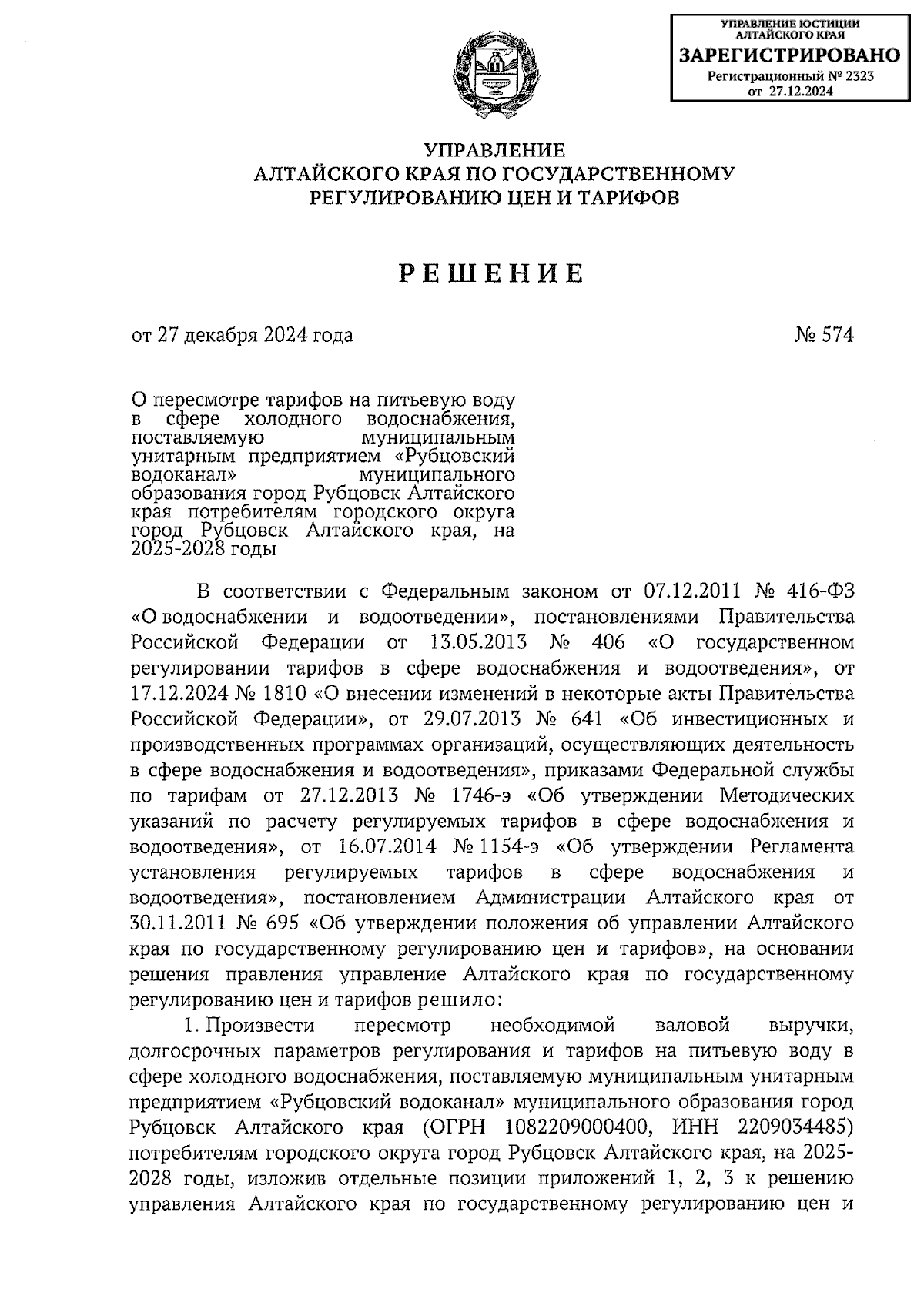 УПРАВЛЕНИЕ ЮСТИЦИИ АЛТАЙСКОГО КРАЯ
ЗАРЕГИСТРИРОВАНО
Регистрационный № 2323
от 27.12.2024

УПРАВЛЕНИЕ
АЛТАЙСКОГО КРАЯ ПО ГОСУДАРСТВЕННОМУ
РЕГУЛИРОВАНИЮ ЦЕН И ТАРИФОВ

РЕШЕНИЕ

от 27 декабря 2024 года № 574

О пересмотре тарифов на питьевую воду в сфере холодного водоснабжения, поставляемую муниципальным унитарным предприятием «Рубцовский водоканал» муниципального образования город Рубцовск Алтайского края потребителям городского округа город Рубцовск Алтайского края, на 2025-2028 годы

В соответствии с Федеральным законом от 07.12.2011 № 416-ФЗ «О водоснабжении и водоотведении», постановлениями Правительства Российской Федерации от 13.05.2013 № 406 «О государственном регулировании тарифов в сфере водоснабжения и водоотведения», от 17.12.2024 № 1810 «О внесении изменений в некоторые акты Правительства Российской Федерации», от 29.07.2013 № 641 «Об инвестиционных и производственных программах организаций, осуществляющих деятельность в сфере водоснабжения и водоотведения», приказами Федеральной службы по тарифам от 27.12.2013 № 1746-э «Об утверждении Методических указаний по расчету регулируемых тарифов в сфере водоснабжения и водоотведения», от 16.07.2014 № 1154-э «Об утверждении Регламента установления регулируемых тарифов в сфере водоснабжения и водоотведения», постановлением Администрации Алтайского края от 30.11.2011 № 695 «Об утверждении положения об управлении Алтайского края по государственному регулированию цен и тарифов», на основании решения правления управление Алтайского края по государственному регулированию цен и тарифов решило:

1. Произвести пересмотр необходимой валовой выручки, долгосрочных параметров регулирования и тарифов на питьевую воду в сфере холодного водоснабжения, поставляемую муниципальным унитарным предприятием «Рубцовский водоканал» муниципального образования город Рубцовск Алтайского края (ОГРН 1082209000400, ИНН 2209034485) потребителям городского округа город Рубцовск Алтайского края, на 2025-2028 годы, изложив отдельные позиции приложений 1, 2, 3 к решению управления Алтайского края по государственному регулированию цен и